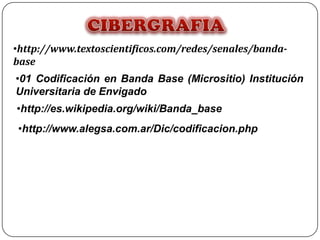 CIBERGRAFIA

•http://www.textoscientificos.com/redes/senales/banda-base

•01 Codificación en Banda Base (Micrositio) Institución Universitaria de Envigado

•http://es.wikipedia.org/wiki/Banda_base

•http://www.alegsa.com.ar/Dic/codificacion.php